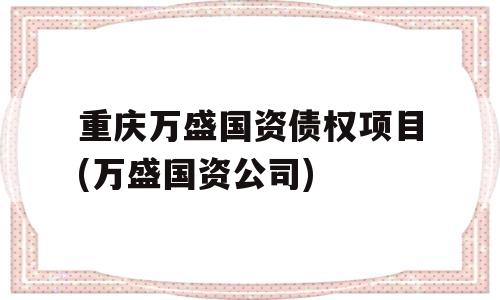 重庆万盛国资债权项目(万盛国资公司)